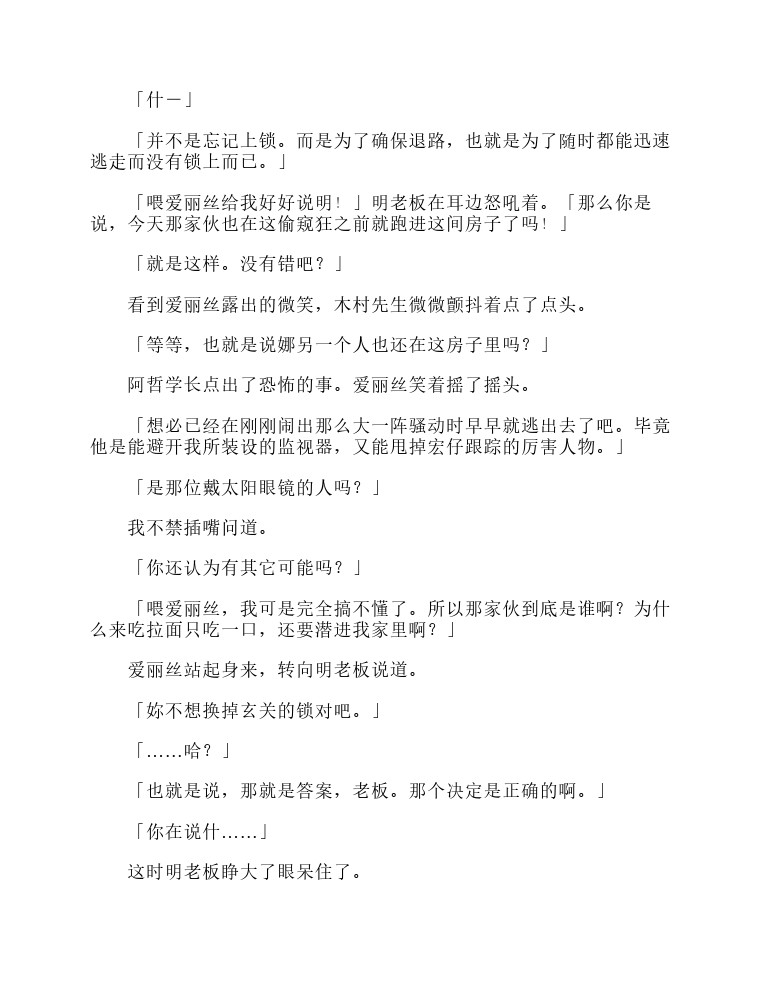 「什－」

「并不是忘记上锁。而是为了确保退路，也就是为了随时都能迅速逃走而没有锁上而已。」

「喂爱丽丝给我好好说明！」明老板在耳边怒吼着。「那么你是说，今天那家伙也在这偷窥狂之前就跑进这间房子了吗！」

「就是这样。没有错吧？」

看到爱丽丝露出的微笑，木村先生微微颤抖着点了点头。

「等等，也就是说娜另一个人也还在这房子里吗？」

阿哲学长点出了恐怖的事。爱丽丝笑着摇了摇头。

「想必已经在刚刚闹出那么大一阵骚动时早早就逃出去了吧。毕竟他是能避开我所装设的监视器，又能甩掉宏仔跟踪的厉害人物。」

「是那位戴太阳眼镜的人吗？」

我不禁插嘴问道。

「你还认为有其它可能吗？」

「喂爱丽丝，我可是完全搞不懂了。所以那家伙到底是谁啊？为什么来吃拉面只吃一口，还要潜进我家里啊？」

爱丽丝站起身来，转向明老板说道。

「妳不想换掉玄关的锁对吧。」

「……哈？」

「也就是说，那就是答案，老板。那个决定是正确的啊。」

「你在说什……」

这时明老板睁大了眼呆住了。